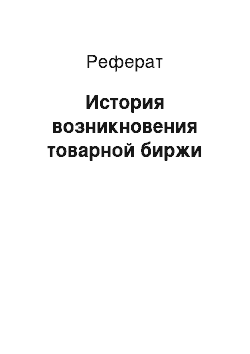 Реферат

История возникновения товарной биржи